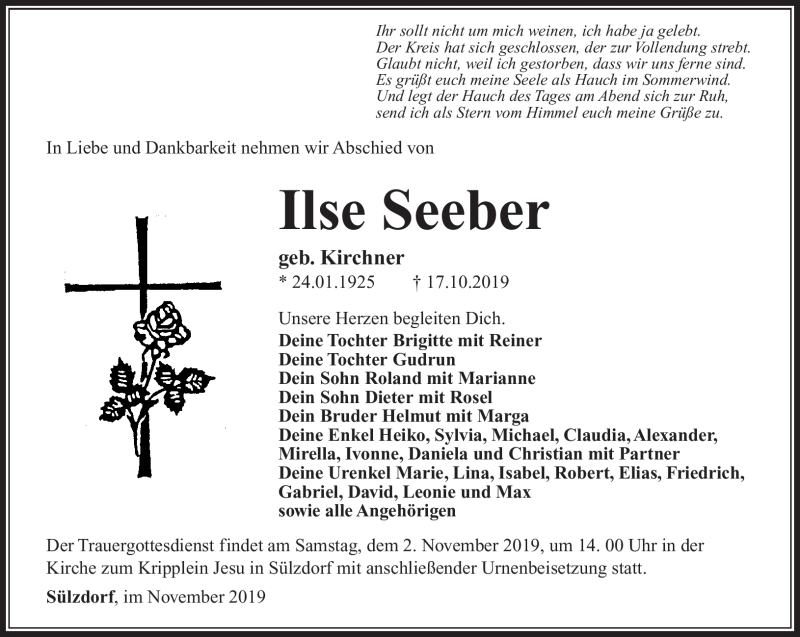 Ihr sollt nicht um mich weinen, ich habe ja gelebt.
Der Kreis hat sich geschlossen, der zur Vollendung strebt.
Glaubt nicht, weil ich gestorben, dass wir uns ferne sind.
Es grüßt euch meine Seele als Hauch im Sommerwind.
Und legt der Hauch des Tages am Abend sich zur Ruh,
send ich als Stern vom Himmel euch meine Grüße zu.

In Liebe und Dankbarkeit nehmen wir Abschied von

Ilse Seeber

geb. Kirchner
* 24.01.1925 † 17.10.2019

Unsere Herzen begleiten Dich.
Deine Tochter Brigitte mit Reiner
Deine Tochter Gudrun
Dein Sohn Roland mit Marianne
Dein Sohn Dieter mit Rosel
Dein Bruder Helmut mit Marga
Deine Enkel Heiko, Sylvia, Michael, Claudia, Alexander, Mirella, Ivonne, Daniela und Christian mit Partner
Deine Urenkel Marie, Lina, Isabel, Robert, Elias, Friedrich, Gabriel, David, Leonie und Max
sowie alle Angehörigen

Der Trauergottesdienst findet am Samstag, dem 2. November 2019, um 14. 00 Uhr in der Kirche zum Kripplein Jesu in Sülzdorf mit anschließender Urnenbeisetzung statt.

Sülzdorf, im November 2019